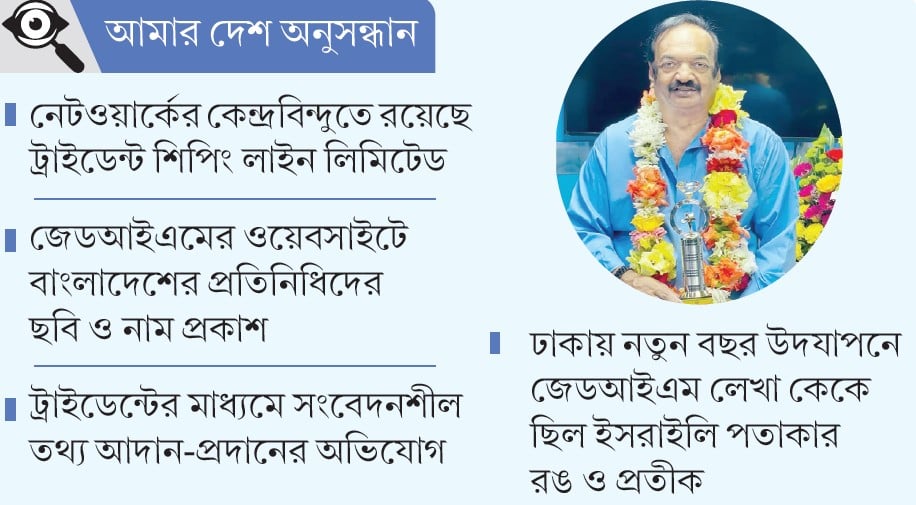 আমার দেশ অনুসন্ধান

নেটওয়ার্কের কেন্দ্রবিন্দুতে রয়েছে ট্রাইডেন্ট শিপিং লাইন লিমিটেড

জেডআইএমের ওয়েবসাইটে বাংলাদেশের প্রতিনিধিদের ছবি ও নাম প্রকাশ

ট্রাইডেন্টের মাধ্যমে সংবেদনশীল তথ্য আদান-প্রদানের অভিযোগ

ঢাকায় নতুন বছর উদযাপনে জেডআইএম লেখা কেকে ছিল ইসরাইলি পতাকার রঙ ও প্রতীক